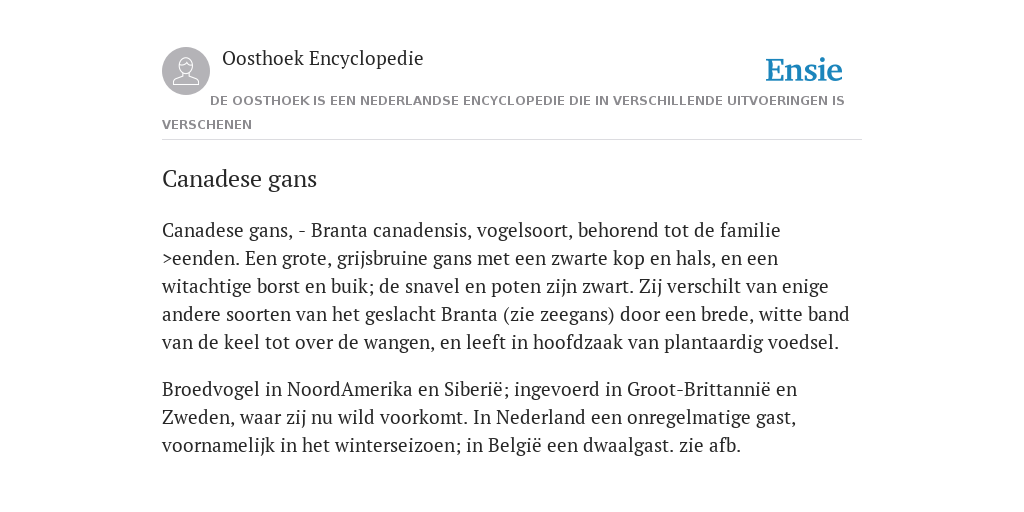 Oosthoek Encyclopedie

Ensie

DE OOSTHOEK IS EEN NEDERLANDSE ENCYCLOPEDIE DIE IN VERSCHILLENDE UITVOERINGEN IS VERSCHENEN

Canadese gans

Canadese gans, - Branta canadensis, vogelsoort, behorend tot de familie >eenden. Een grote, grijsbruine gans met een zwarte kop en hals, en een witachtige borst en buik; de snavel en poten zijn zwart. Zij verschilt van enige andere soorten van het geslacht Branta (zie zeegans) door een brede, witte band van de keel tot over de wangen, en leeft in hoofdzaak van plantaardig voedsel.

Broedvogel in NoordAmerika en Siberië; ingevoerd in Groot-Brittannië en Zweden, waar zij nu wild voorkomt. In Nederland een onregelmatige gast, voornamelijk in het winterseizoen; in België een dwaalgast. zie afb.